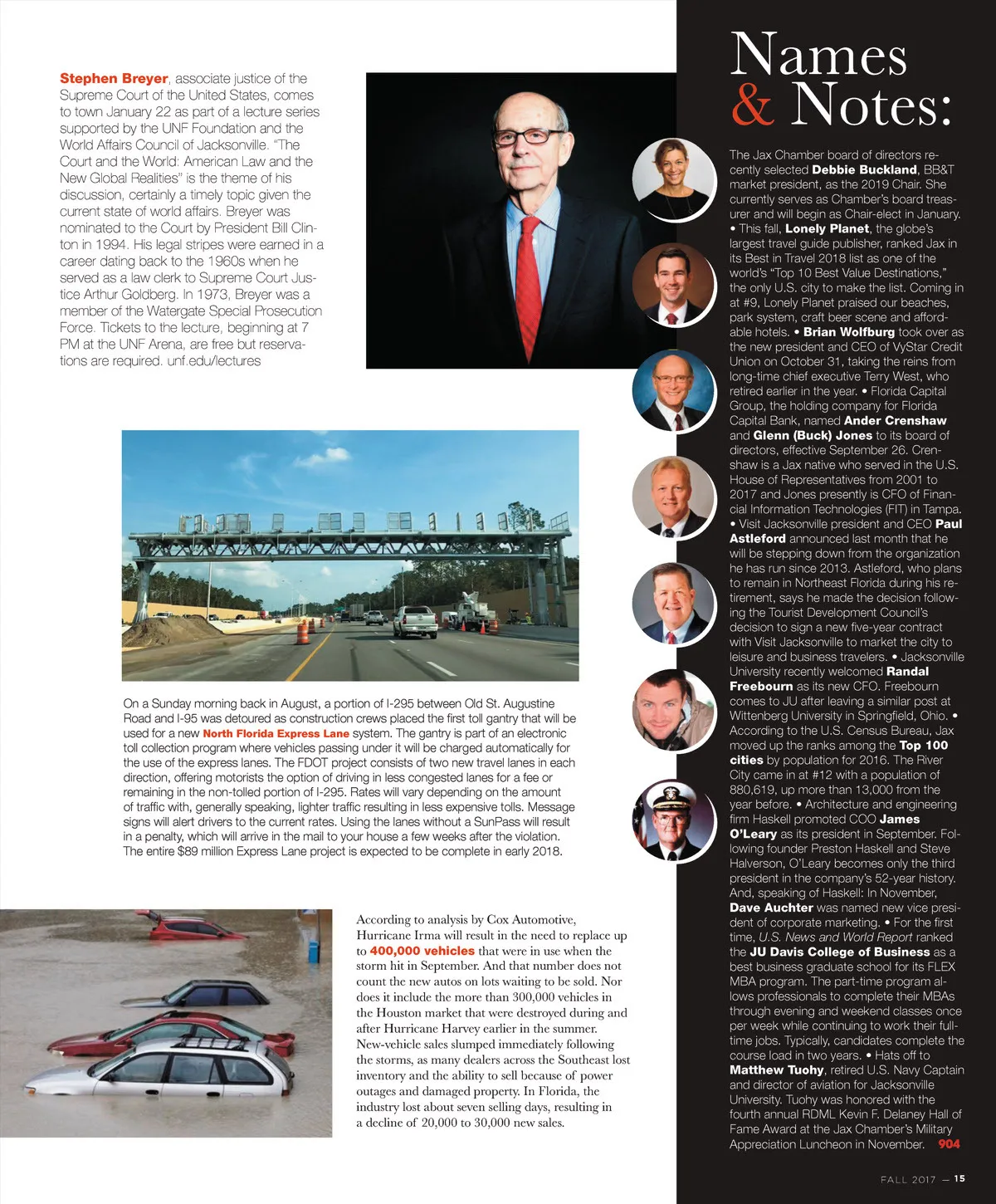 Stephen Breyer, associate justice of the Supreme Court of the United States, comes to town January 22 as part of a lecture series supported by the UNF Foundation and the World Affairs Council of Jacksonville. "The Court and the World: American Law and the New Global Realities" is the theme of his discussion, certainly a timely topic given the current state of world affairs. Breyer was nominated to the Court by President Bill Clinton in 1994. His legal stripes were earned in a career dating back to the 1960s when he served as a law clerk to Supreme Court Justice Arthur Goldberg. In 1973, Breyer was a member of the Watergate Special Prosecution Force. Tickets to the lecture, beginning at 7 PM at the UNF Arena, are free but reservations are required. unf.edu/lectures

On a Sunday morning back in August, a portion of I-295 between Old St. Augustine Road and I-95 was detoured as construction crews placed the first toll gantry that will be used for a new North Florida Express Lane system. The gantry is part of an electronic toll collection program where vehicles passing under it will be charged automatically for the use of the express lanes. The FDOT project consists of two new travel lanes in each direction, offering motorists the option of driving in less congested lanes for a fee or remaining in the non-tolled portion of I-295. Rates will vary depending on the amount of traffic with, generally speaking, lighter traffic resulting in less expensive tolls. Message signs will alert drivers to the current rates. Using the lanes without a SunPass will result in a penalty, which will arrive in the mail to your house a few weeks after the violation. The entire $89 million Express Lane project is expected to be complete in early 2018.

According to analysis by Cox Automotive, Hurricane Irma will result in the need to replace up to 400,000 vehicles that were in use when the storm hit in September. And that number does not count the new autos on lots waiting to be sold. Nor does it include the more than 300,000 vehicles in the Houston market that were destroyed during and after Hurricane Harvey earlier in the summer. New-vehicle sales slumped immediately following the storms, as many dealers across the Southeast lost inventory and the ability to sell because of power outages and damaged property. In Florida, the industry lost about seven selling days, resulting in a decline of 20,000 to 30,000 new sales.

Names & Notes:

The Jax Chamber board of directors recently selected Debbie Buckland, BB&T market president, as the 2019 Chair. She currently serves as Chamber's board treasurer and will begin as Chair-elect in January. • This fall, Lonely Planet, the globe's largest travel guide publisher, ranked Jax in its Best in Travel 2018 list as one of the world's "Top 10 Best Value Destinations," the only U.S. city to make the list. Coming in at #9, Lonely Planet praised our beaches, park system, craft beer scene and affordable hotels. • Brian Wolfburg took over as the new president and CEO of VyStar Credit Union on October 31, taking the reins from long-time chief executive Terry West, who retired earlier in the year. • Florida Capital Group, the holding company for Florida Capital Bank, named Ander Crenshaw and Glenn (Buck) Jones to its board of directors, effective September 26. Crenshaw is a Jax native who served in the U.S. House of Representatives from 2001 to 2017 and Jones presently is CFO of Financial Information Technologies (FIT) in Tampa. • Visit Jacksonville president and CEO Paul Astleford announced last month that he will be stepping down from the organization he has run since 2013. Astleford, who plans to remain in Northeast Florida during his retirement, says he made the decision following the Tourist Development Council's decision to sign a new five-year contract with Visit Jacksonville to market the city to leisure and business travelers. • Jacksonville University recently welcomed Randal Freebourn as its new CFO. Freebourn comes to JU after leaving a similar post at Wittenberg University in Springfield, Ohio. • According to the U.S. Census Bureau, Jax moved up the ranks among the Top 100 cities by population for 2016. The River City came in at #12 with a population of 880,619, up more than 13,000 from the year before. • Architecture and engineering firm Haskell promoted COO James O'Leary as its president in September. Following founder Preston Haskell and Steve Halverson, O'Leary becomes only the third president in the company's 52-year history. And, speaking of Haskell: In November, Dave Auchter was named new vice president of corporate marketing. • For the first time, U.S. News and World Report ranked the JU Davis College of Business as a best business graduate school for its FLEX MBA program. The part-time program allows professionals to complete their MBAs through evening and weekend classes once per week while continuing to work their full-time jobs. Typically, candidates complete the course load in two years. • Hats off to Matthew Tuohy, retired U.S. Navy Captain and director of aviation for Jacksonville University. Tuohy was honored with the fourth annual RDML Kevin F. Delaney Hall of Fame Award at the Jax Chamber's Military Appreciation Luncheon in November. 904

FALL 2017 — 15